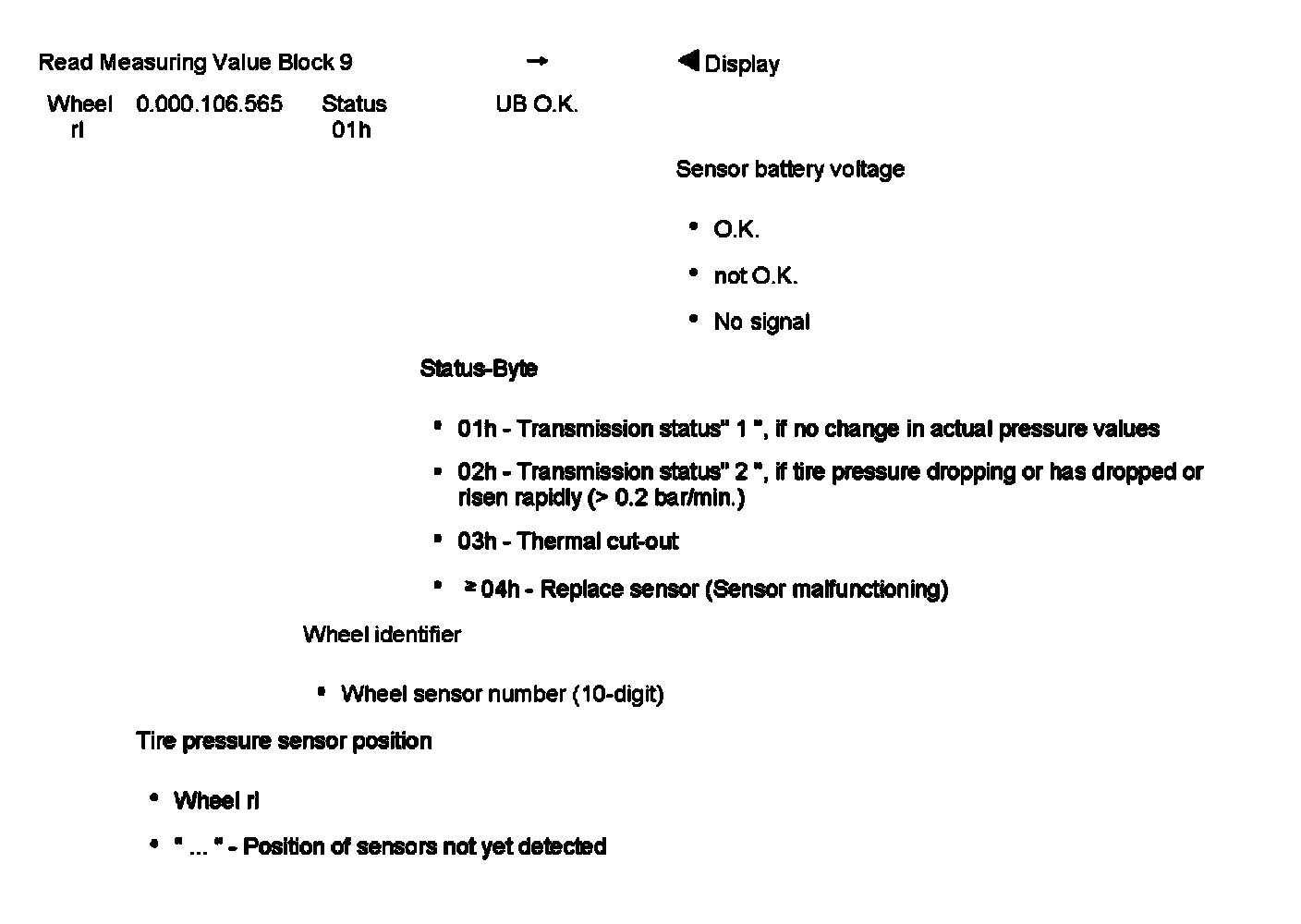 Read Measuring Value Block 9 → ◀ Display

Wheel rl 0.000.106.565 Status 01h UB O.K.

Sensor battery voltage

• O.K.
• not O.K.
• No signal

Status-Byte

• 01h - Transmission status" 1 ", if no change in actual pressure values
• 02h - Transmission status" 2 ", if tire pressure dropping or has dropped or risen rapidly (> 0.2 bar/min.)
• 03h - Thermal cut-out
• ≥ 04h - Replace sensor (Sensor malfunctioning)

Wheel identifier

• Wheel sensor number (10-digit)

Tire pressure sensor position

• Wheel rl
• " ... " - Position of sensors not yet detected